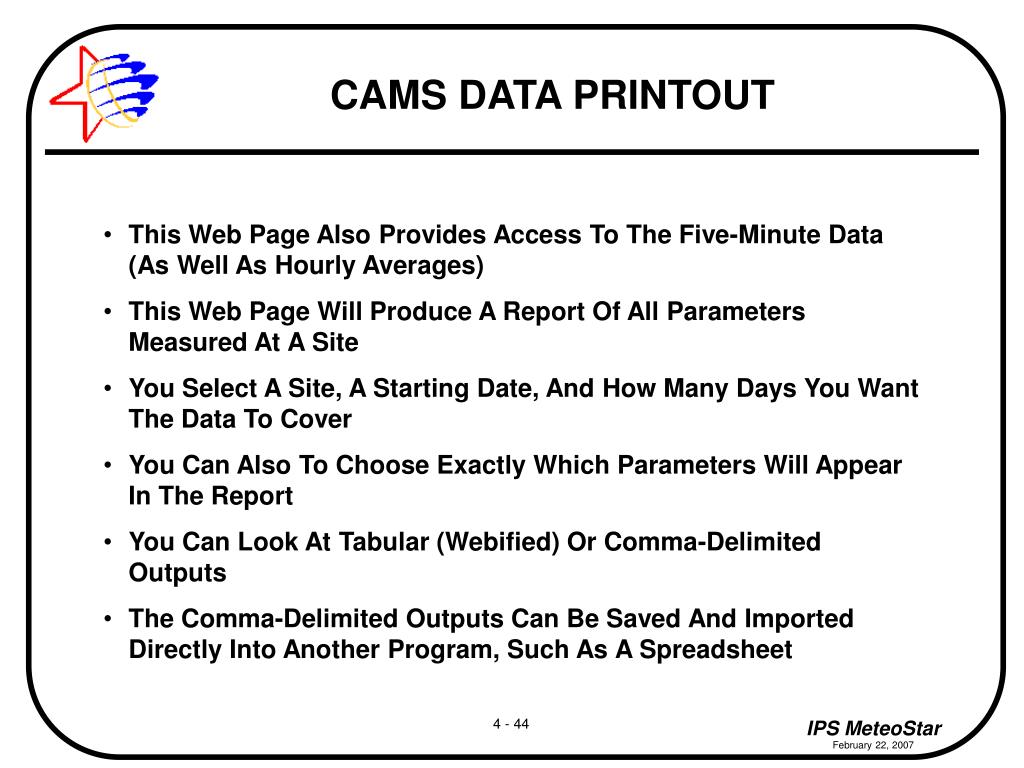 CAMS DATA PRINTOUT

• This Web Page Also Provides Access To The Five-Minute Data (As Well As Hourly Averages)

• This Web Page Will Produce A Report Of All Parameters Measured At A Site

• You Select A Site, A Starting Date, And How Many Days You Want The Data To Cover

• You Can Also To Choose Exactly Which Parameters Will Appear In The Report

• You Can Look At Tabular (Webified) Or Comma-Delimited Outputs

• The Comma-Delimited Outputs Can Be Saved And Imported Directly Into Another Program, Such As A Spreadsheet

4 - 44

IPS MeteoStar
February 22, 2007